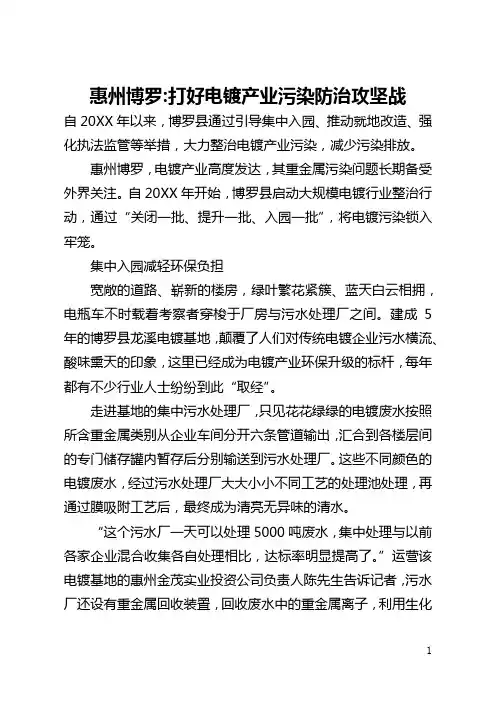 惠州博罗:打好电镀产业污染防治攻坚战

自 20XX 年以来，博罗县通过引导集中入园、推动就地改造、强化执法监管等举措，大力整治电镀产业污染，减少污染排放。

惠州博罗，电镀产业高度发达，其重金属污染问题长期备受外界关注。自 20XX 年开始，博罗县启动大规模电镀行业整治行动，通过“关闭一批、提升一批、入园一批”，将电镀污染锁入牢笼。

集中入园减轻环保负担

宽敞的道路、崭新的楼房，绿叶繁花紧簇、蓝天白云相拥，电瓶车不时载着考察者穿梭于厂房与污水处理厂之间。建成 5 年的博罗县龙溪电镀基地，颠覆了人们对传统电镀企业污水横流、酸味熏天的印象，这里已经成为电镀产业环保升级的标杆，每年都有不少行业人士纷纷到此“取经”。

走进基地的集中污水处理厂，只见花花绿绿的电镀废水按照所含重金属类别从企业车间分开六条管道输出，汇合到各楼层间的专门储存罐内暂存后分别输送到污水处理厂。这些不同颜色的电镀废水，经过污水处理厂大大小小不同工艺的处理池处理，再通过膜吸附工艺后，最终成为清亮无异味的清水。

“这个污水厂一天可以处理 5000 吨废水，集中处理与以前各家企业混合收集各自处理相比，达标率明显提高了。”运营该电镀基地的惠州金茂实业投资公司负责人陈先生告诉记者，污水厂还设有重金属回收装置，回收废水中的重金属离子，利用生化

1